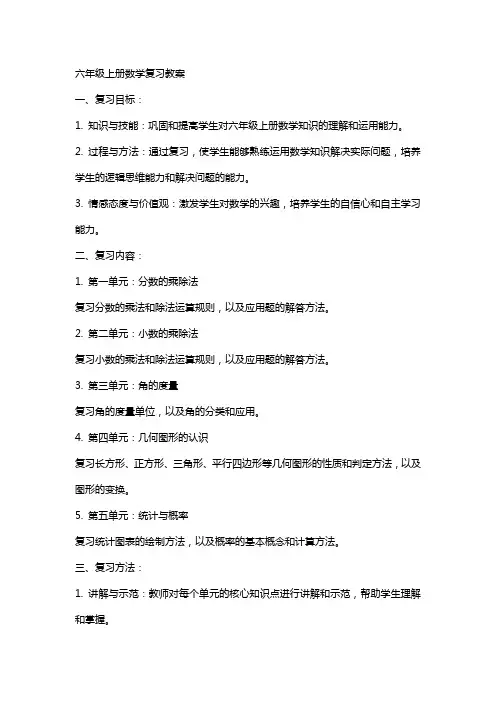 六年级上册数学复习教案

一、复习目标：

1. 知识与技能：巩固和提高学生对六年级上册数学知识的理解和运用能力。

2. 过程与方法：通过复习，使学生能够熟练运用数学知识解决实际问题，培养学生的逻辑思维能力和解决问题的能力。

3. 情感态度与价值观：激发学生对数学的兴趣，培养学生的自信心和自主学习能力。

二、复习内容：

1. 第一单元：分数的乘除法

复习分数的乘法和除法运算规则，以及应用题的解答方法。

2. 第二单元：小数的乘除法

复习小数的乘法和除法运算规则，以及应用题的解答方法。

3. 第三单元：角的度量

复习角的度量单位，以及角的分类和应用。

4. 第四单元：几何图形的认识

复习长方形、正方形、三角形、平行四边形等几何图形的性质和判定方法，以及图形的变换。

5. 第五单元：统计与概率

复习统计图表的绘制方法，以及概率的基本概念和计算方法。

三、复习方法：

1. 讲解与示范：教师对每个单元的核心知识点进行讲解和示范，帮助学生理解和掌握。